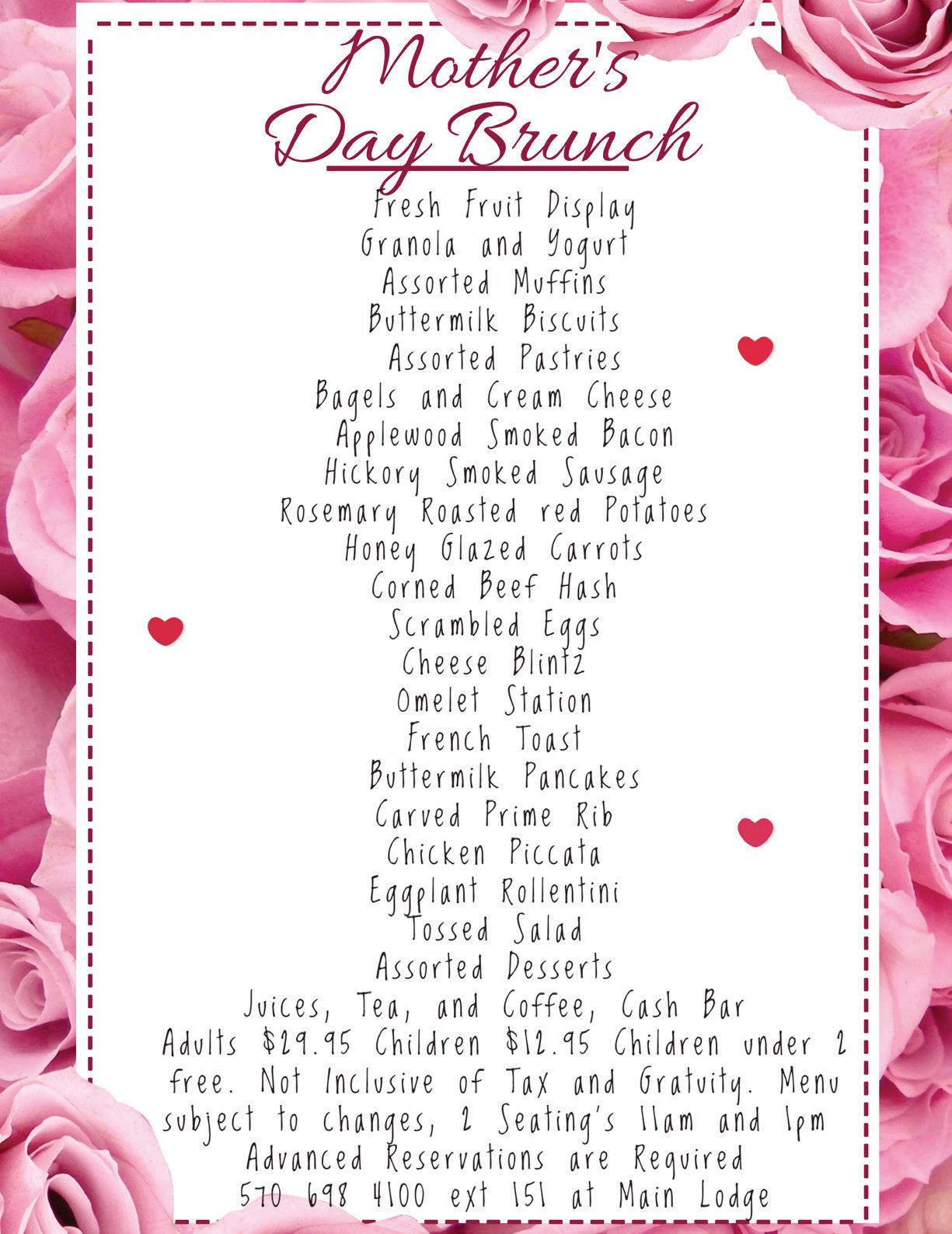 Mother's Day Brunch

Fresh Fruit Display
Granola and Yogurt
Assorted Muffins
Buttermilk Biscuits
Assorted Pastries
Bagels and Cream Cheese
Applewood Smoked Bacon
Hickory Smoked Sausage
Rosemary Roasted red Potatoes
Honey Glazed Carrots
Corned Beef Hash
Scrambled Eggs
Cheese Blintz
Omelet Station
French Toast
Buttermilk Pancakes
Carved Prime Rib
Chicken Piccata
Eggplant Rollentini
Tossed Salad
Assorted Desserts
Juices, Tea, and Coffee, Cash Bar
Adults \$29.95 Children \$12.95 Children under 2 free. Not Inclusive of Tax and Gratuity. Menu subject to changes, 2 Seating's 11am and 1pm
Advanced Reservations are Required
570 698 4100 ext 151 at Main Lodge